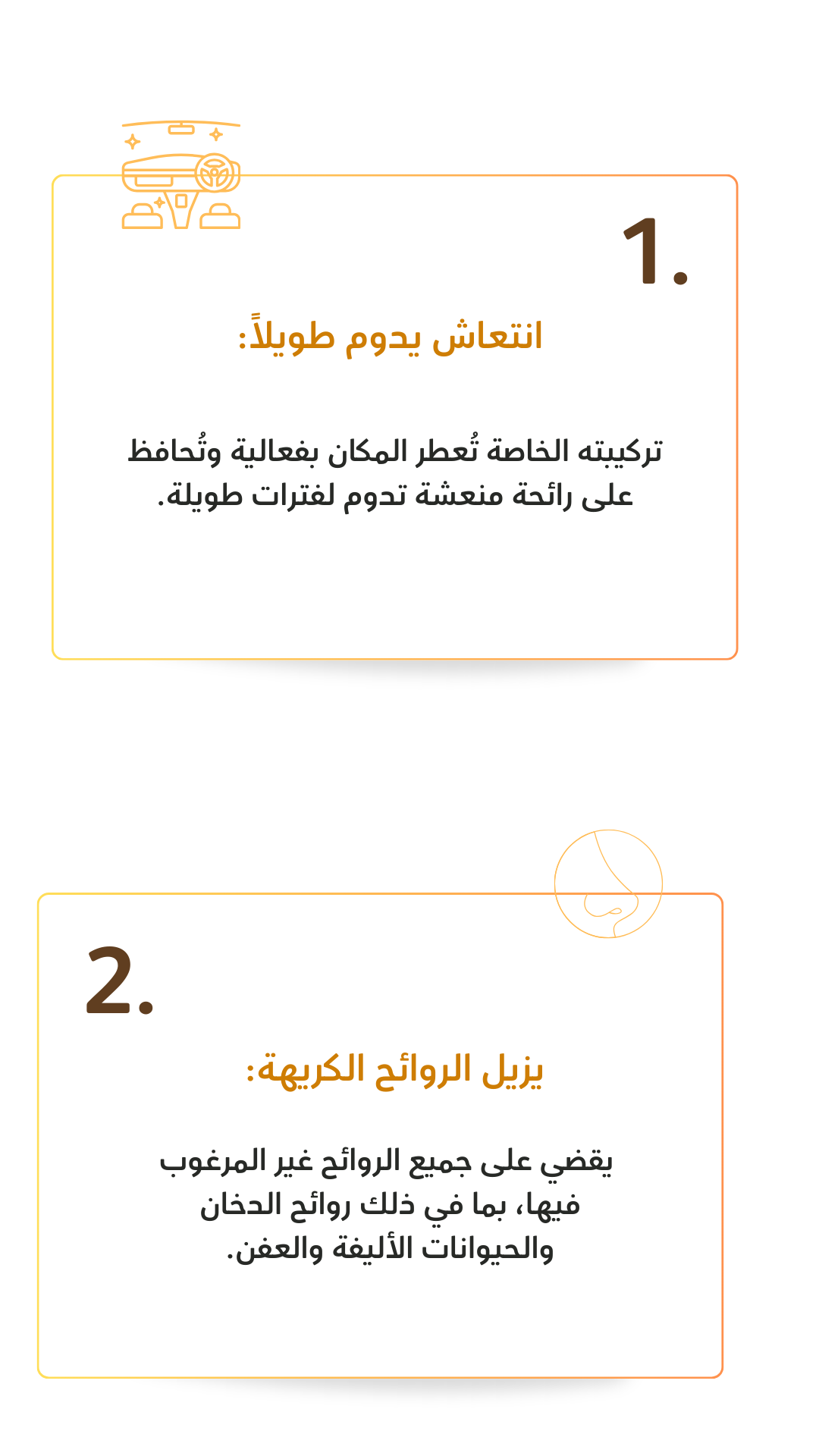 1.

انتعاش يدوم طويلاً:

تركيبته الخاصة تُعطر المكان بفعالية وتُحافظ على رائحة منعشة تدوم لفترات طويلة.

2.

يزيل الروائح الكريهة:

يقضي على جميع الروائح غير المرغوب فيها، بما في ذلك روائح الدخان والحيوانات الأليفة والعفن.